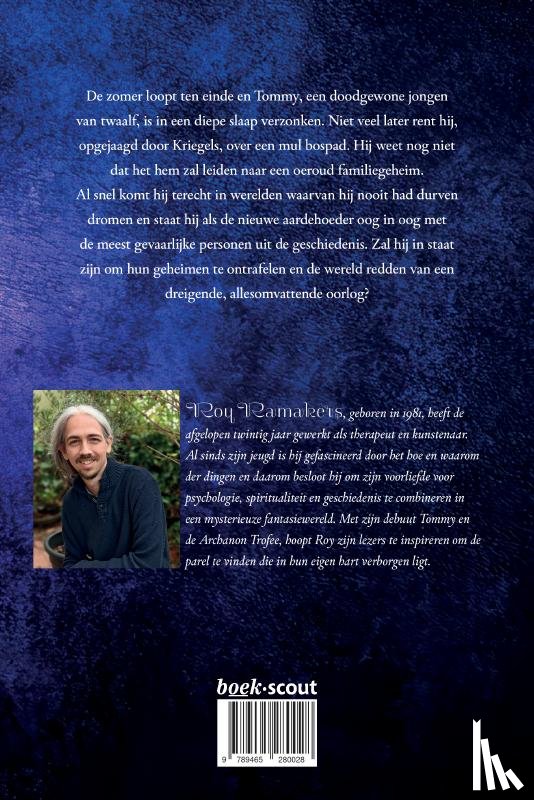 De zomer loopt ten einde en Tommy, een doodgewone jongen van twaalf, is in een diepe slaap verzonken. Niet veel later rent hij, opgejaagd door Kriegels, over een mul bospad. Hij weet nog niet dat het hem zal leiden naar een oeroud familiegeheim.
Al snel komt hij terecht in werelden waarvan hij nooit had durven dromen en staat hij als de nieuwe aardehoeder oog in oog met de meest gevaarlijke personen uit de geschiedenis. Zal hij in staat zijn om hun geheimen te ontrafelen en de wereld redden van een dreigende, allesomvattende oorlog?

Roy Ramakers, geboren in 1981, heeft de afgelopen twintig jaar gewerkt als therapeut en kunstenaar. Al sinds zijn jeugd is hij gefascineerd door het hoe en waarom der dingen en daarom besloot hij om zijn voorliefde voor psychologie, spiritualiteit en geschiedenis te combineren in een mysterieuze fantasiewereld. Met zijn debuut Tommy en de Archanon Trofee, hoopt Roy zijn lezers te inspireren om de parel te vinden die in hun eigen hart verborgen ligt.

boek·scout

9 789465 280028